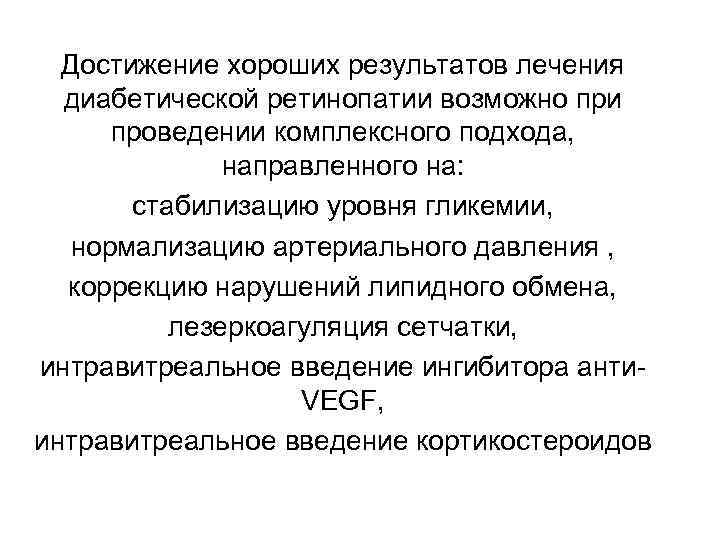 Достижение хороших результатов лечения диабетической ретинопатии возможно при проведении комплексного подхода, направленного на:

стабилизацию уровня гликемии,

нормализацию артериального давления ,

коррекцию нарушений липидного обмена,

лезеркоагуляция сетчатки,

интравитреальное введение ингибитора анти-VEGF,

интравитреальное введение кортикостероидов